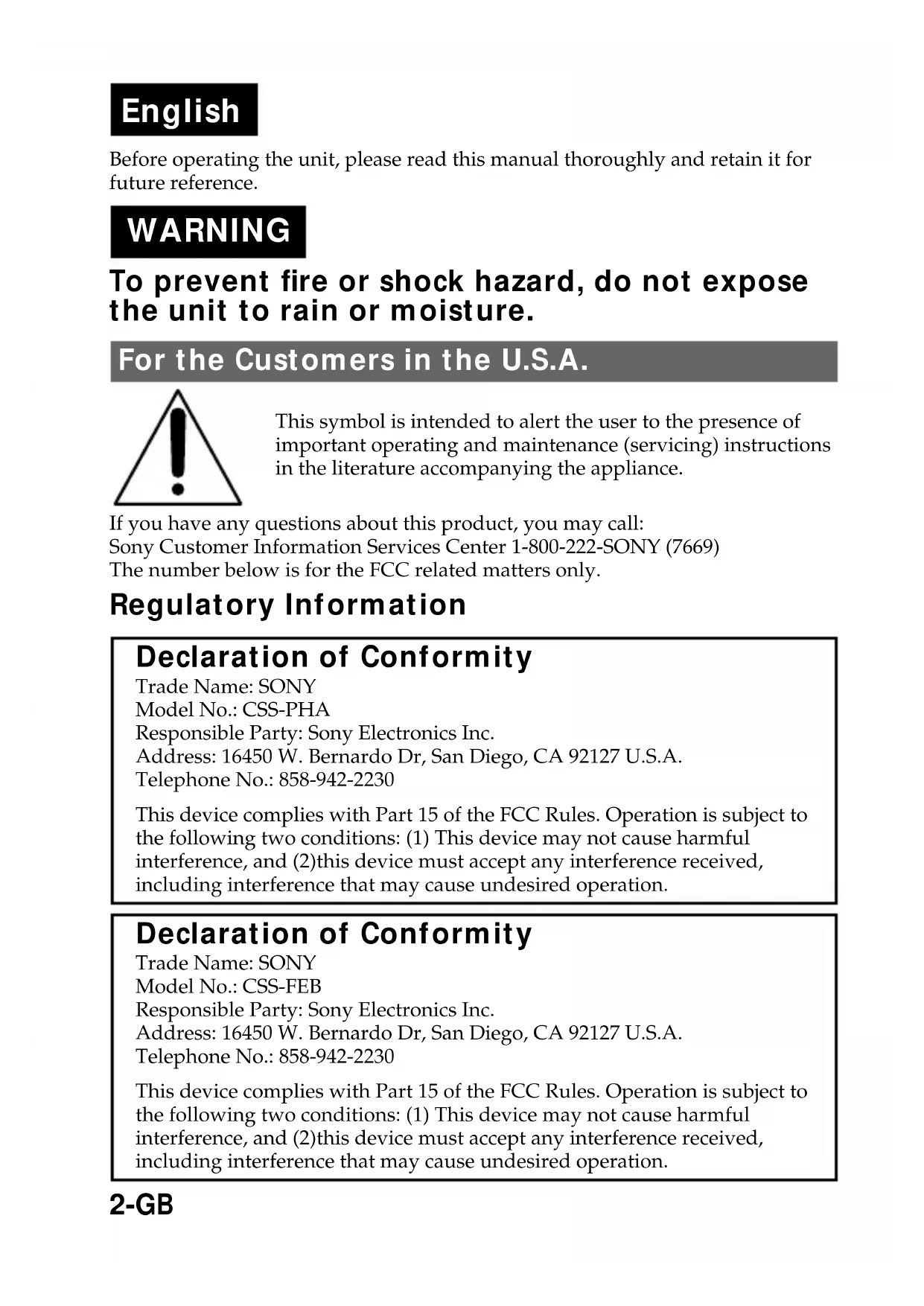 English

Before operating the unit, please read this manual thoroughly and retain it for future reference.

WARNING

To prevent fire or shock hazard, do not expose the unit to rain or moisture.

For the Customers in the U.S.A.

This symbol is intended to alert the user to the presence of important operating and maintenance (servicing) instructions in the literature accompanying the appliance.

If you have any questions about this product, you may call:
Sony Customer Information Services Center 1-800-222-SONY (7669)
The number below is for the FCC related matters only.

Regulatory Information

Declaration of Conformity
Trade Name: SONY
Model No.: CSS-PHA
Responsible Party: Sony Electronics Inc.
Address: 16450 W. Bernardo Dr, San Diego, CA 92127 U.S.A.
Telephone No.: 858-942-2230

This device complies with Part 15 of the FCC Rules. Operation is subject to the following two conditions: (1) This device may not cause harmful interference, and (2)this device must accept any interference received, including interference that may cause undesired operation.

Declaration of Conformity
Trade Name: SONY
Model No.: CSS-FEB
Responsible Party: Sony Electronics Inc.
Address: 16450 W. Bernardo Dr, San Diego, CA 92127 U.S.A.
Telephone No.: 858-942-2230

This device complies with Part 15 of the FCC Rules. Operation is subject to the following two conditions: (1) This device may not cause harmful interference, and (2)this device must accept any interference received, including interference that may cause undesired operation.

2-GB